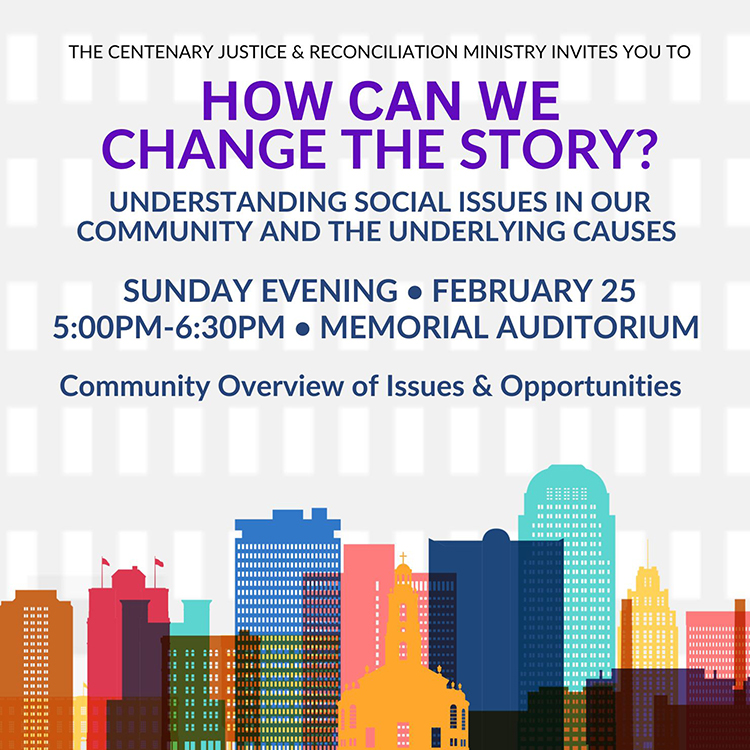 THE CENTENARY JUSTICE & RECONCILIATION MINISTRY INVITES YOU TO

HOW CAN WE CHANGE THE STORY?

UNDERSTANDING SOCIAL ISSUES IN OUR COMMUNITY AND THE UNDERLYING CAUSES

SUNDAY EVENING • FEBRUARY 25
5:00PM-6:30PM • MEMORIAL AUDITORIUM

Community Overview of Issues & Opportunities